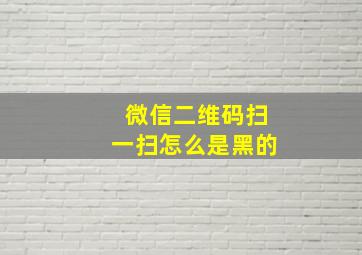 微信二维码扫一扫怎么是黑的